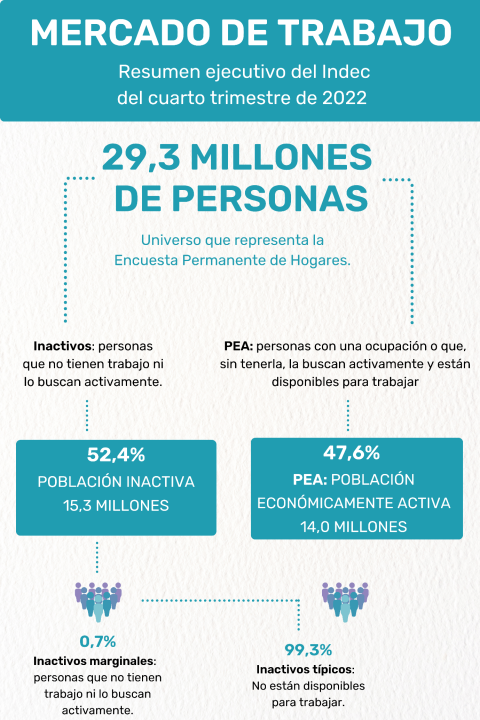 MERCADO DE TRABAJO

Resumen ejecutivo del Indec del cuarto trimestre de 2022

29,3 MILLONES DE PERSONAS

Universo que representa la Encuesta Permanente de Hogares.

Inactivos: personas que no tienen trabajo ni lo buscan activamente.

PEA: personas con una ocupación o que, sin tenerla, la buscan activamente y están disponibles para trabajar

52,4%
POBLACIÓN INACTIVA
15,3 MILLONES

47,6%
PEA: POBLACIÓN ECONÓMICAMENTE ACTIVA
14,0 MILLONES

0,7%
Inactivos marginales: personas que no tienen trabajo ni lo buscan activamente.

99,3%
Inactivos típicos: No están disponibles para trabajar.